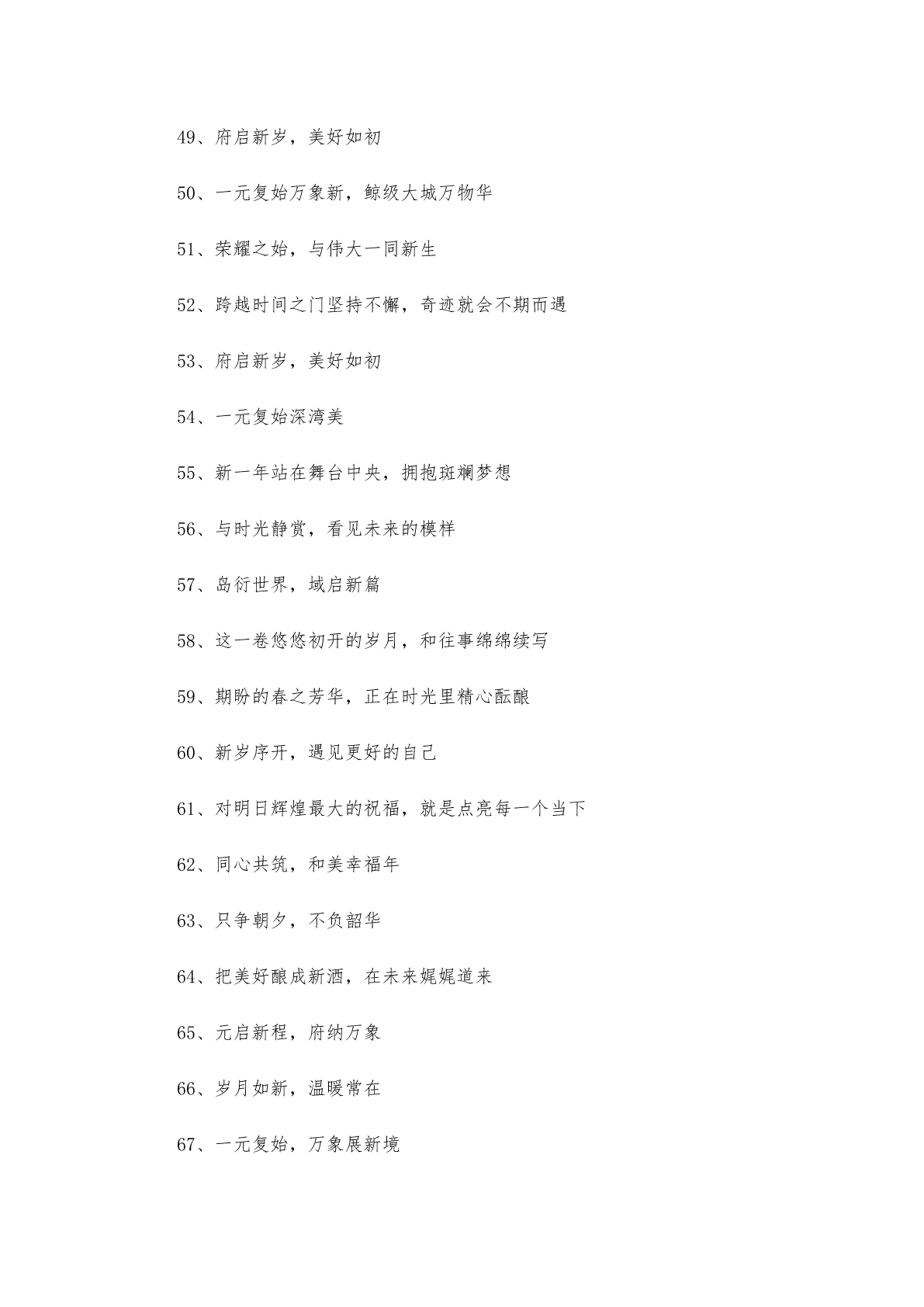 49、府启新岁，美好如初

50、一元复始万象新，鲸级大城万物华

51、荣耀之始，与伟大一同新生

52、跨越时间之门坚持不懈，奇迹就会不期而遇

53、府启新岁，美好如初

54、一元复始深湾美

55、新一年站在舞台中央，拥抱斑斓梦想

56、与时光静赏，看见未来的模样

57、岛衍世界，域启新篇

58、这一卷悠悠初开的岁月，和往事绵绵续写

59、期盼的春之芳华，正在时光里精心酝酿

60、新岁序开，遇见更好的自己

61、对明日辉煌最大的祝福，就是点亮每一个当下

62、同心共筑，和美幸福年

63、只争朝夕，不负韶华

64、把美好酿成新酒，在未来娓娓道来

65、元启新程，府纳万象

66、岁月如新，温暖常在

67、一元复始，万象展新境